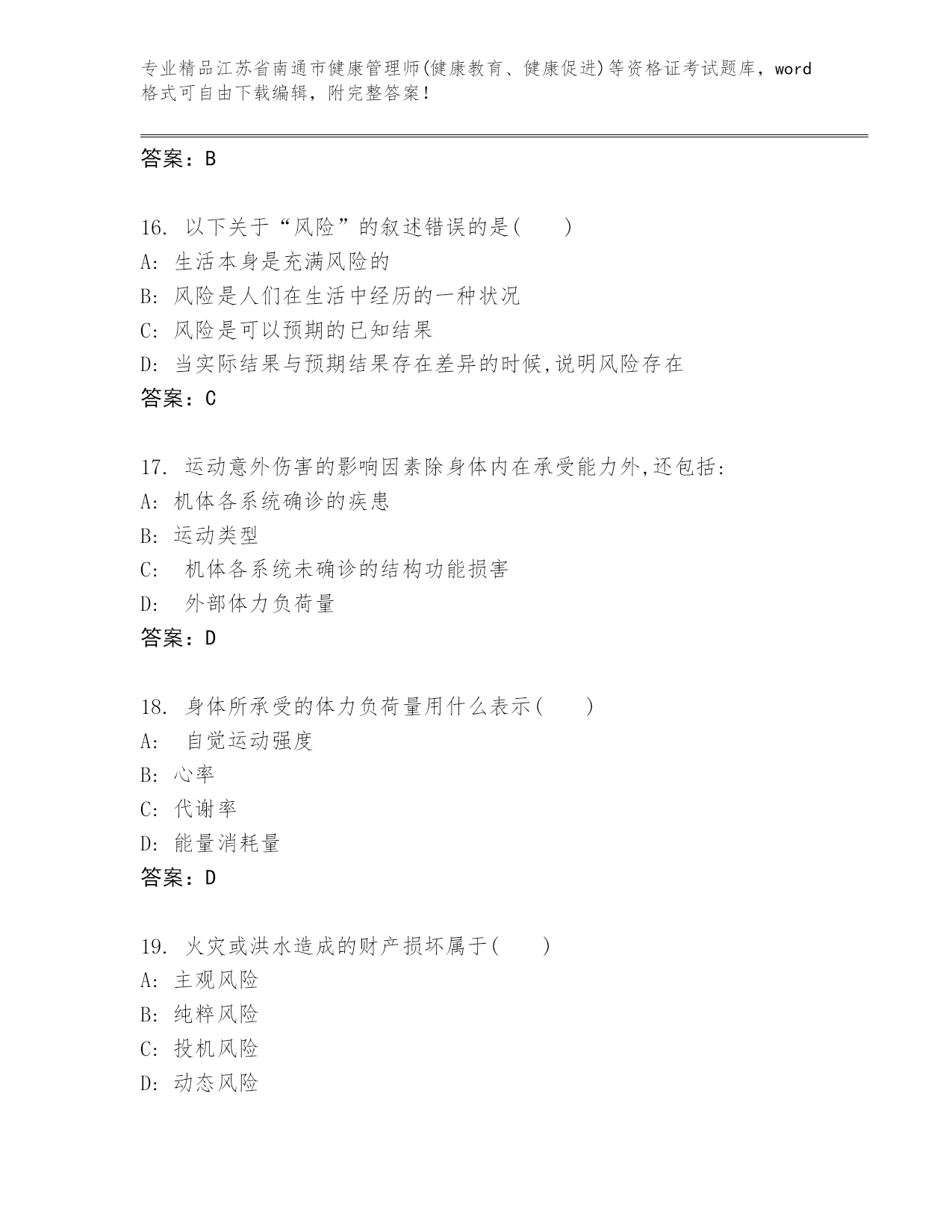 专业精品江苏省南通市健康管理师(健康教育、健康促进)等资格证考试题库，word格式可自由下载编辑，附完整答案！

答案：B

16. 以下关于“风险”的叙述错误的是(　　)
A: 生活本身是充满风险的
B: 风险是人们在生活中经历的一种状况
C: 风险是可以预期的已知结果
D: 当实际结果与预期结果存在差异的时候,说明风险存在
答案：C

17. 运动意外伤害的影响因素除身体内在承受能力外,还包括:
A: 机体各系统确诊的疾患
B: 运动类型
C: 机体各系统未确诊的结构功能损害
D: 外部体力负荷量
答案：D

18. 身体所承受的体力负荷量用什么表示(　　)
A: 自觉运动强度
B: 心率
C: 代谢率
D: 能量消耗量
答案：D

19. 火灾或洪水造成的财产损坏属于(　　)
A: 主观风险
B: 纯粹风险
C: 投机风险
D: 动态风险